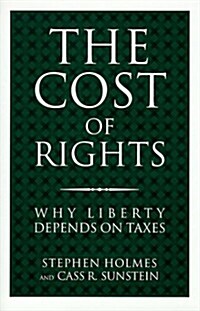 THE COST OF RIGHTS

WHY LIBERTY DEPENDS ON TAXES

STEPHEN HOLMES AND CASS R. SUNSTEIN